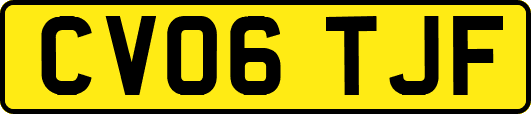 CV06 TJF